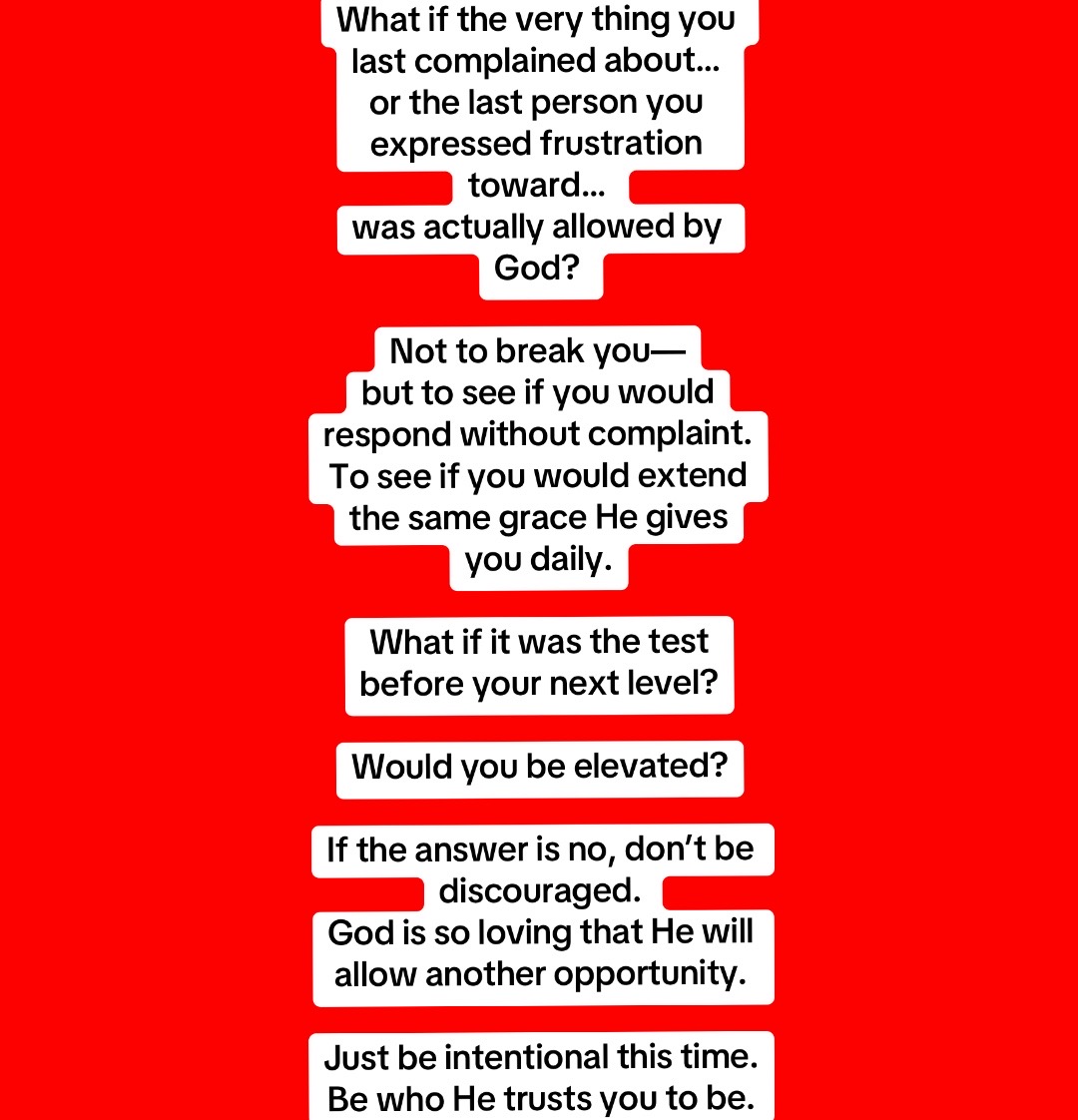 What if the very thing you last complained about… or the last person you expressed frustration toward… was actually allowed by God?

Not to break you— but to see if you would respond without complaint. To see if you would extend the same grace He gives you daily.

What if it was the test before your next level?

Would you be elevated?

If the answer is no, don't be discouraged. God is so loving that He will allow another opportunity.

Just be intentional this time. Be who He trusts you to be.